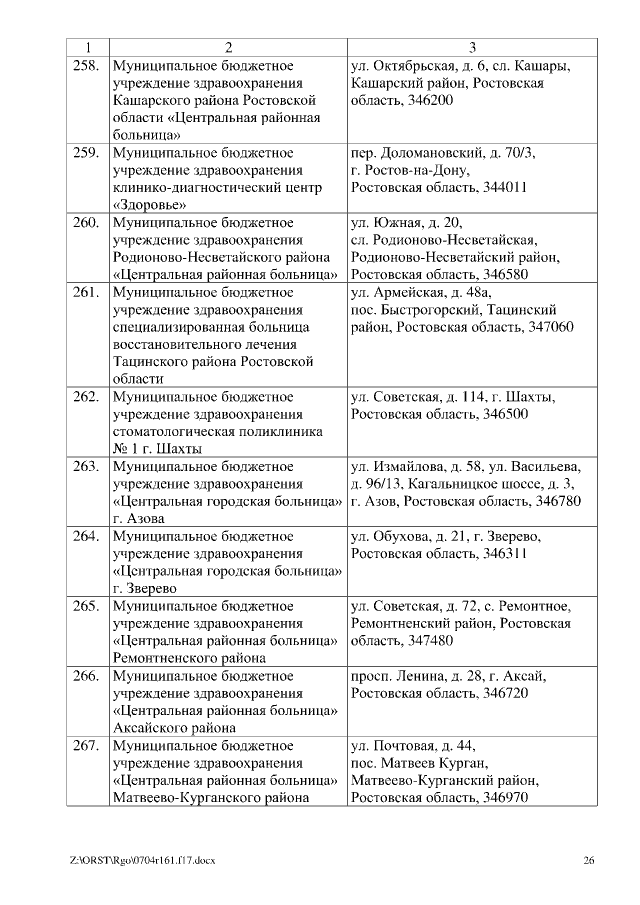 | 1 | 2 | 3 |
|---|---|---|
| 258. | Муниципальное бюджетное учреждение здравоохранения Кашарского района Ростовской области «Центральная районная больница» | ул. Октябрьская, д. 6, сл. Кашары, Кашарский район, Ростовская область, 346200 |
| 259. | Муниципальное бюджетное учреждение здравоохранения клинико-диагностический центр «Здоровье» | пер. Доломановский, д. 70/3, г. Ростов-на-Дону, Ростовская область, 344011 |
| 260. | Муниципальное бюджетное учреждение здравоохранения Родионово-Несветайского района «Центральная районная больница» | ул. Южная, д. 20, сл. Родионово-Несветайская, Родионово-Несветайский район, Ростовская область, 346580 |
| 261. | Муниципальное бюджетное учреждение здравоохранения специализированная больница восстановительного лечения Тацинского района Ростовской области | ул. Армейская, д. 48а, пос. Быстрогорский, Тацинский район, Ростовская область, 347060 |
| 262. | Муниципальное бюджетное учреждение здравоохранения стоматологическая поликлиника № 1 г. Шахты | ул. Советская, д. 114, г. Шахты, Ростовская область, 346500 |
| 263. | Муниципальное бюджетное учреждение здравоохранения «Центральная городская больница» г. Азова | ул. Измайлова, д. 58, ул. Васильева, д. 96/13, Кагальницкое шоссе, д. 3, г. Азов, Ростовская область, 346780 |
| 264. | Муниципальное бюджетное учреждение здравоохранения «Центральная городская больница» г. Зверево | ул. Обухова, д. 21, г. Зверево, Ростовская область, 346311 |
| 265. | Муниципальное бюджетное учреждение здравоохранения «Центральная районная больница» Ремонтненского района | ул. Советская, д. 72, с. Ремонтное, Ремонтненский район, Ростовская область, 347480 |
| 266. | Муниципальное бюджетное учреждение здравоохранения «Центральная районная больница» Аксайского района | просп. Ленина, д. 28, г. Аксай, Ростовская область, 346720 |
| 267. | Муниципальное бюджетное учреждение здравоохранения «Центральная районная больница» Матвеево-Курганского района | ул. Почтовая, д. 44, пос. Матвеев Курган, Матвеево-Курганский район, Ростовская область, 346970 |

Z:\ORST\Rgo\0704r161.f17.docx 26